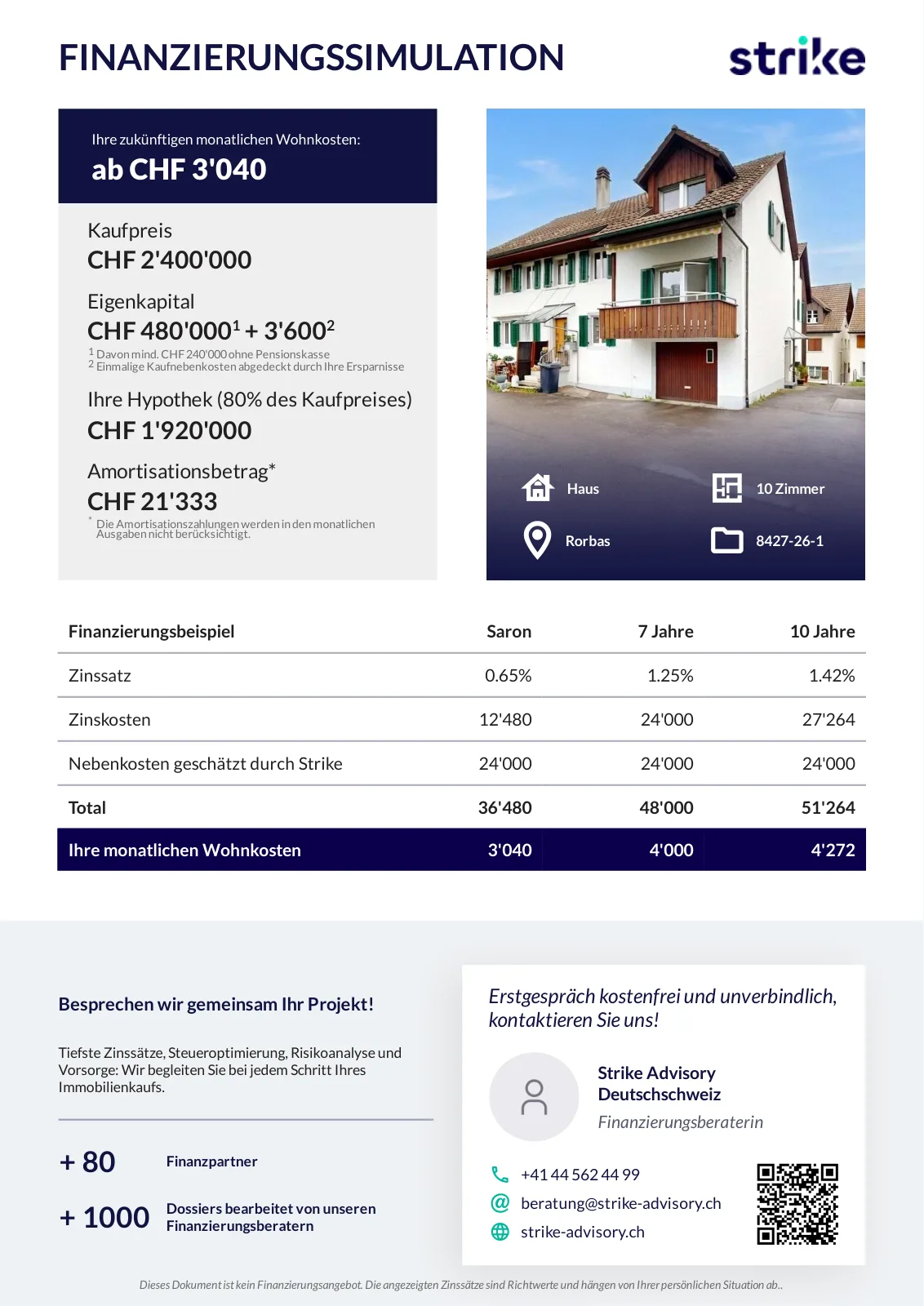 FINANZIERUNGSSIMULATION

strike

Ihre zukünftigen monatlichen Wohnkosten:
ab CHF 3'040

Kaufpreis
CHF 2'400'000

Eigenkapital
CHF 480'000$^1$ + 3'600$^2$
$^1$ Davon mind. CHF 240'000 ohne Pensionskasse
$^2$ Einmalige Kaufnebenkosten abgedeckt durch Ihre Ersparnisse

Ihre Hypothek (80% des Kaufpreises)
CHF 1'920'000

Amortisationsbetrag*
CHF 21'333
* Die Amortisationszahlungen werden in den monatlichen Ausgaben nicht berücksichtigt.

Haus
10 Zimmer
Rorbas
8427-26-1

| Finanzierungsbeispiel | Saron | 7 Jahre | 10 Jahre |
|---|---|---|---|
| Zinssatz | 0.65% | 1.25% | 1.42% |
| Zinskosten | 12'480 | 24'000 | 27'264 |
| Nebenkosten geschätzt durch Strike | 24'000 | 24'000 | 24'000 |
| Total | 36'480 | 48'000 | 51'264 |
| Ihre monatlichen Wohnkosten | 3'040 | 4'000 | 4'272 |

Besprechen wir gemeinsam Ihr Projekt!

Tiefste Zinssätze, Steueroptimierung, Risikoanalyse und Vorsorge: Wir begleiten Sie bei jedem Schritt Ihres Immobilienkaufs.

+ 80 Finanzpartner

+ 1000 Dossiers bearbeitet von unseren Finanzierungsberatern

Erstgespräch kostenfrei und unverbindlich, kontaktieren Sie uns!

Strike Advisory Deutschschweiz
Finanzierungsberaterin

+41 44 562 44 99
beratung@strike-advisory.ch
strike-advisory.ch

Dieses Dokument ist kein Finanzierungsangebot. Die angezeigten Zinssätze sind Richtwerte und hängen von Ihrer persönlichen Situation ab..